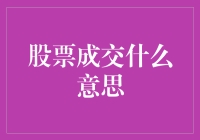 股票成交什么意思